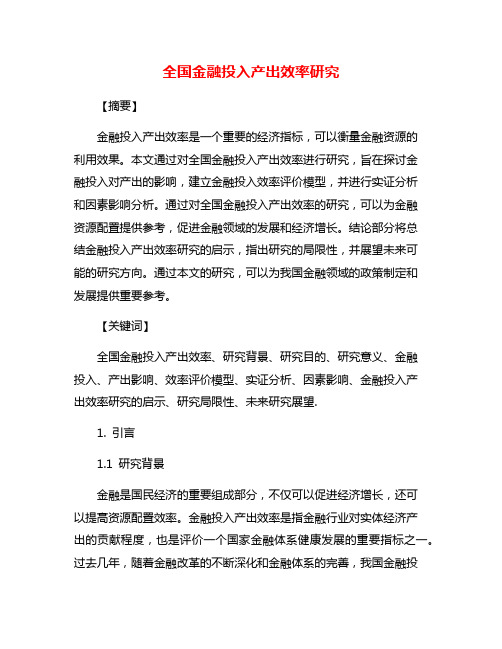 全国金融投入产出效率研究

【摘要】

金融投入产出效率是一个重要的经济指标，可以衡量金融资源的利用效果。本文通过对全国金融投入产出效率进行研究，旨在探讨金融投入对产出的影响，建立金融投入效率评价模型，并进行实证分析和因素影响分析。通过对全国金融投入产出效率的研究，可以为金融资源配置提供参考，促进金融领域的发展和经济增长。结论部分将总结金融投入产出效率研究的启示，指出研究的局限性，并展望未来可能的研究方向。通过本文的研究，可以为我国金融领域的政策制定和发展提供重要参考。

【关键词】

全国金融投入产出效率、研究背景、研究目的、研究意义、金融投入、产出影响、效率评价模型、实证分析、因素影响、金融投入产出效率研究的启示、研究局限性、未来研究展望.

1. 引言

1.1 研究背景

金融是国民经济的重要组成部分，不仅可以促进经济增长，还可以提高资源配置效率。金融投入产出效率是指金融行业对实体经济产出的贡献程度，也是评价一个国家金融体系健康发展的重要指标之一。过去几年，随着金融改革的不断深化和金融体系的完善，我国金融投